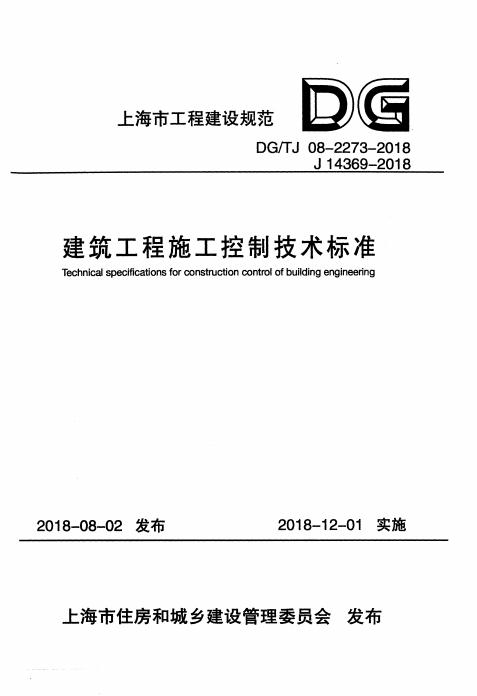 上海市工程建设规范

DG

DG/TJ 08-2273-2018
J 14369-2018

建筑工程施工控制技术标准

Technical specifications for construction control of building engineering

2018-08-02 发布　　2018-12-01 实施

上海市住房和城乡建设管理委员会 发布